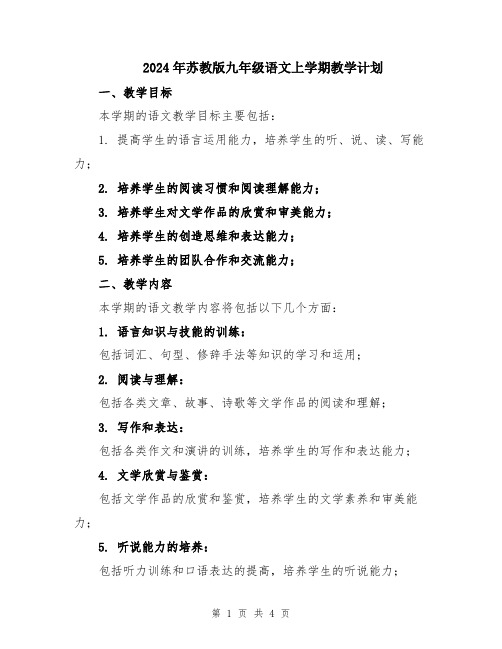 2024年苏教版九年级语文上学期教学计划

一、教学目标

本学期的语文教学目标主要包括：

1. 提高学生的语言运用能力，培养学生的听、说、读、写能力；

2. 培养学生的阅读习惯和阅读理解能力；

3. 培养学生对文学作品的欣赏和审美能力；

4. 培养学生的创造思维和表达能力；

5. 培养学生的团队合作和交流能力；

二、教学内容

本学期的语文教学内容将包括以下几个方面：

1. 语言知识与技能的训练：

包括词汇、句型、修辞手法等知识的学习和运用；

2. 阅读与理解：

包括各类文章、故事、诗歌等文学作品的阅读和理解；

3. 写作和表达：

包括各类作文和演讲的训练，培养学生的写作和表达能力；

4. 文学欣赏与鉴赏：

包括文学作品的欣赏和鉴赏，培养学生的文学素养和审美能力；

5. 听说能力的培养：

包括听力训练和口语表达的提高，培养学生的听说能力；

第 1 页 共 4 页